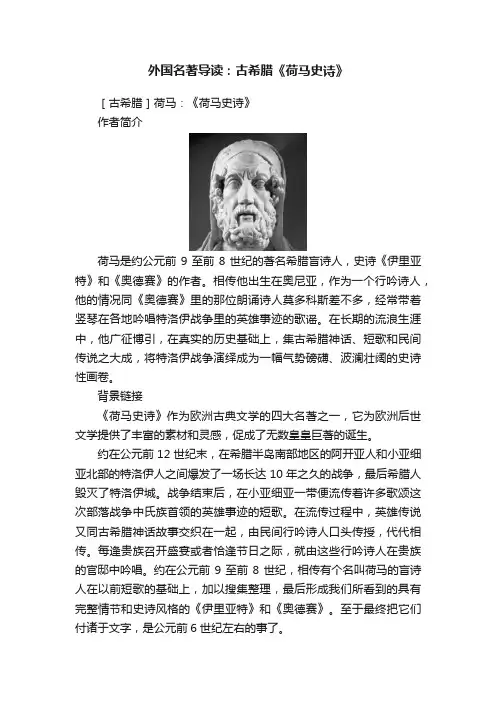 外国名著导读：古希腊《荷马史诗》

［古希腊］荷马：《荷马史诗》

作者简介

荷马是约公元前 9 至前 8 世纪的著名希腊盲诗人，史诗《伊里亚特》和《奥德赛》的作者。相传他出生在奥尼亚，作为一个行吟诗人，他的情况同《奥德赛》里的那位朗诵诗人莫多科斯差不多，经常带着竖琴在各地吟唱特洛伊战争里的英雄事迹的歌谣。在长期的流浪生涯中，他广征博引，在真实的历史基础上，集古希腊神话、短歌和民间传说之大成，将特洛伊战争演绎成为一幅气势磅礴、波澜壮阔的史诗性画卷。

背景链接

《荷马史诗》作为欧洲古典文学的四大名著之一，它为欧洲后世文学提供了丰富的素材和灵感，促成了无数皇皇巨著的诞生。

约在公元前 12 世纪末，在希腊半岛南部地区的阿开亚人和小亚细亚北部的特洛伊人之间爆发了一场长达 10 年之久的战争，最后希腊人毁灭了特洛伊城。战争结束后，在小亚细亚一带便流传着许多歌颂这次部落战争中氏族首领的英雄事迹的短歌。在流传过程中，英雄传说又同古希腊神话故事交织在一起，由民间行吟诗人口头传授，代代相传。每逢贵族召开盛宴或者恰逢节日之际，就由这些行吟诗人在贵族的官邸中吟唱。约在公元前 9 至前 8 世纪，相传有个名叫荷马的盲诗人在以前短歌的基础上，加以搜集整理，最后形成我们所看到的具有完整情节和史诗风格的《伊里亚特》和《奥德赛》。至于最终把它们付诸于文字，是公元前 6 世纪左右的事了。